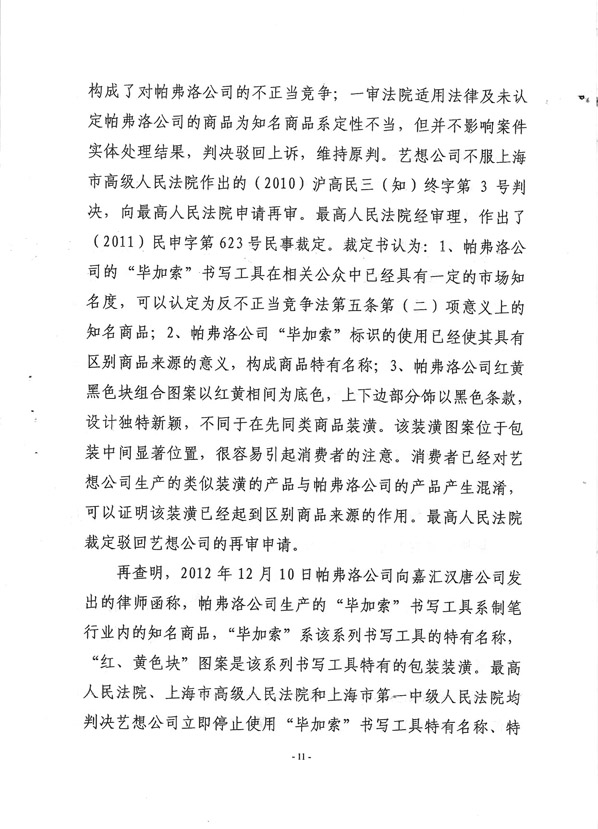 构成了对帕弗洛公司的不正当竞争；一审法院适用法律及未认定帕弗洛公司的商品为知名商品系定性不当，但并不影响案件实体处理结果，判决驳回上诉，维持原判。艺想公司不服上海市高级人民法院作出的（2010）沪高民三（知）终字第 3 号判决，向最高人民法院申请再审。最高人民法院经审理，作出了（2011）民申字第 623 号民事裁定。裁定书认为：1、帕弗洛公司的“毕加索”书写工具在相关公众中已经具有一定的市场知名度，可以认定为反不正当竞争法第五条第（二）项意义上的知名商品；2、帕弗洛公司“毕加索”标识的使用已经使其具有区别商品来源的意义，构成商品特有名称；3、帕弗洛公司红黄黑色块组合图案以红黄相间为底色，上下边部分饰以黑色条款，设计独特新颖，不同于在先同类商品装潢。该装潢图案位于包装中间显著位置，很容易引起消费者的注意。消费者已经对艺想公司生产的类似装潢的产品与帕弗洛公司的产品产生混淆，可以证明该装潢已经起到区别商品来源的作用。最高人民法院裁定驳回艺想公司的再审申请。

再查明，2012 年 12 月 10 日帕弗洛公司向嘉汇汉唐公司发出的律师函称，帕弗洛公司生产的“毕加索”书写工具系制笔行业内的知名商品，“毕加索”系该系列书写工具的特有名称，“红、黄色块”图案是该系列书写工具特有的包装装潢。最高人民法院、上海市高级人民法院和上海市第一中级人民法院均判决艺想公司立即停止使用“毕加索”书写工具特有名称、特

- 11 -